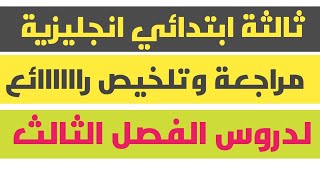 ثالثة ابتدائي انجليزية

مراجعة وتلخيص رااااائع

لدروس الفصل الثالث